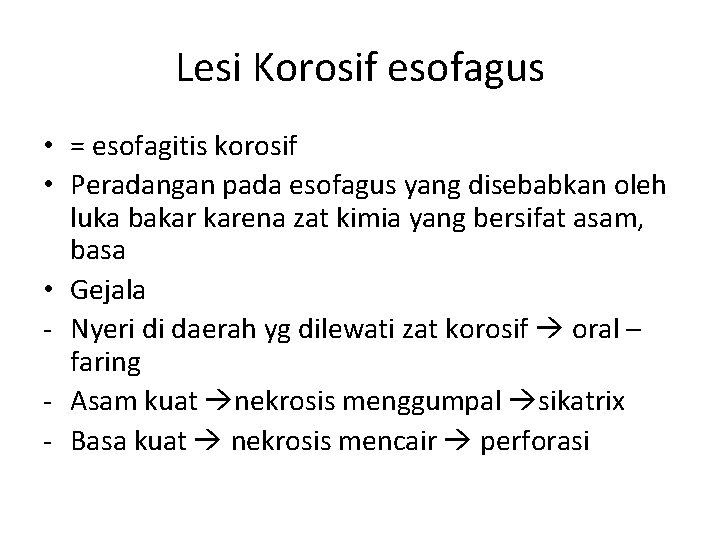 Lesi Korosif esofagus

• = esofagitis korosif
• Peradangan pada esofagus yang disebabkan oleh luka bakar karena zat kimia yang bersifat asam, basa
• Gejala
- Nyeri di daerah yg dilewati zat korosif → oral – faring
- Asam kuat →nekrosis menggumpal →sikatrix
- Basa kuat → nekrosis mencair → perforasi